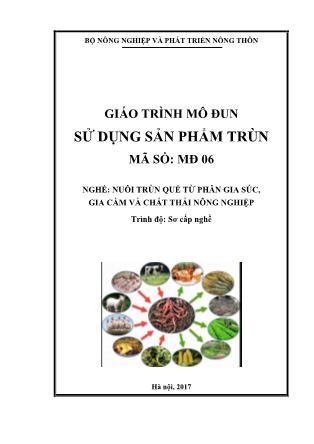 BỘ NÔNG NGHIỆP VÀ PHÁT TRIỂN NÔNG THÔN

GIÁO TRÌNH MÔ ĐUN
SỬ DỤNG SẢN PHẨM TRÙN
MÃ SỐ: MĐ 06

NGHỀ: NUÔI TRÙN QUẾ TỪ PHÂN GIA SÚC, GIA CẦM VÀ CHẤT THẢI NÔNG NGHIỆP

Trình độ: Sơ cấp nghề

Hà nội, 2017